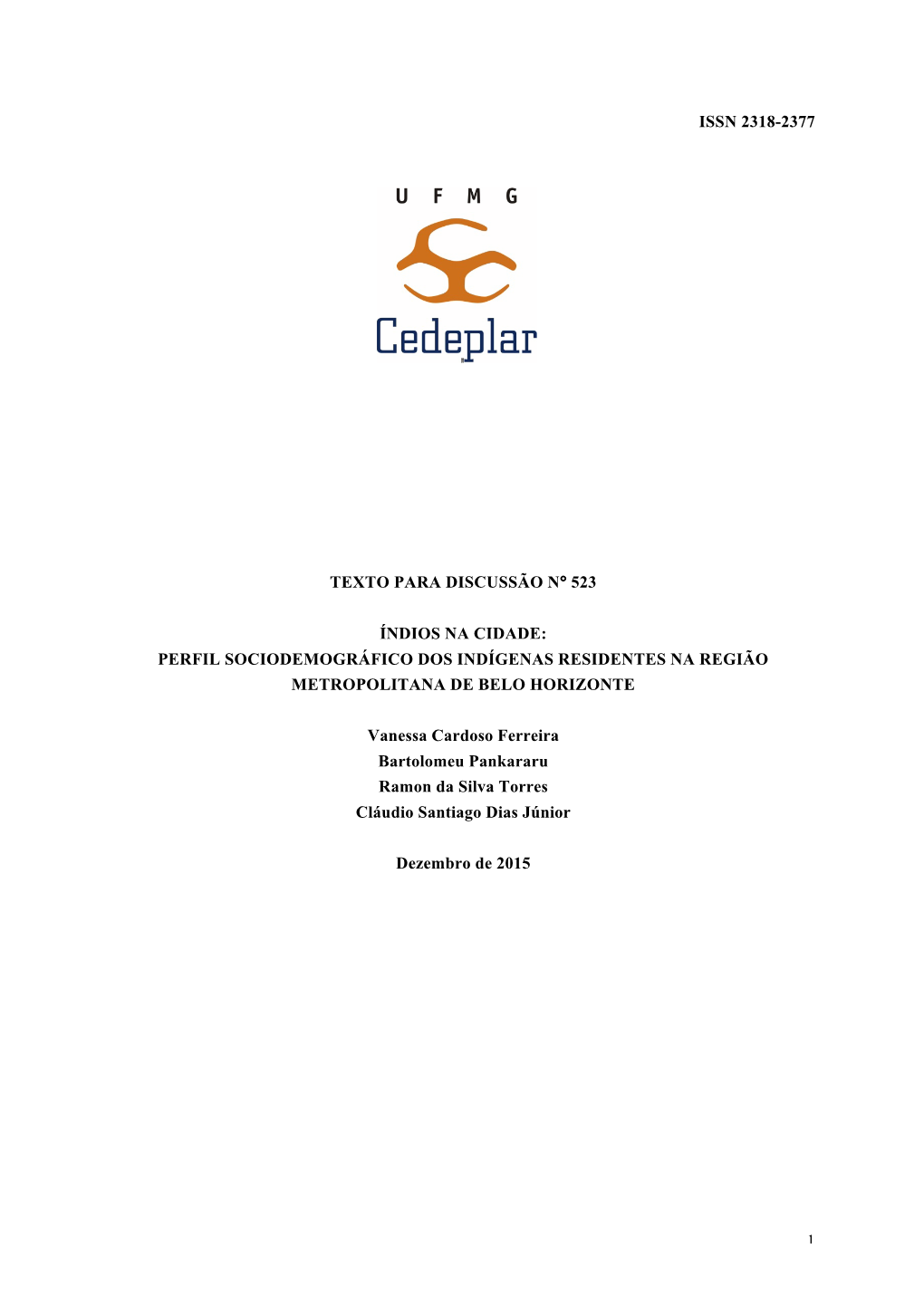 ISSN 2318-2377

U F M G

Cedeplar

TEXTO PARA DISCUSSÃO N° 523

ÍNDIOS NA CIDADE:
PERFIL SOCIODEMOGRÁFICO DOS INDÍGENAS RESIDENTES NA REGIÃO METROPOLITANA DE BELO HORIZONTE

Vanessa Cardoso Ferreira
Bartolomeu Pankararu
Ramon da Silva Torres
Cláudio Santiago Dias Júnior

Dezembro de 2015

1